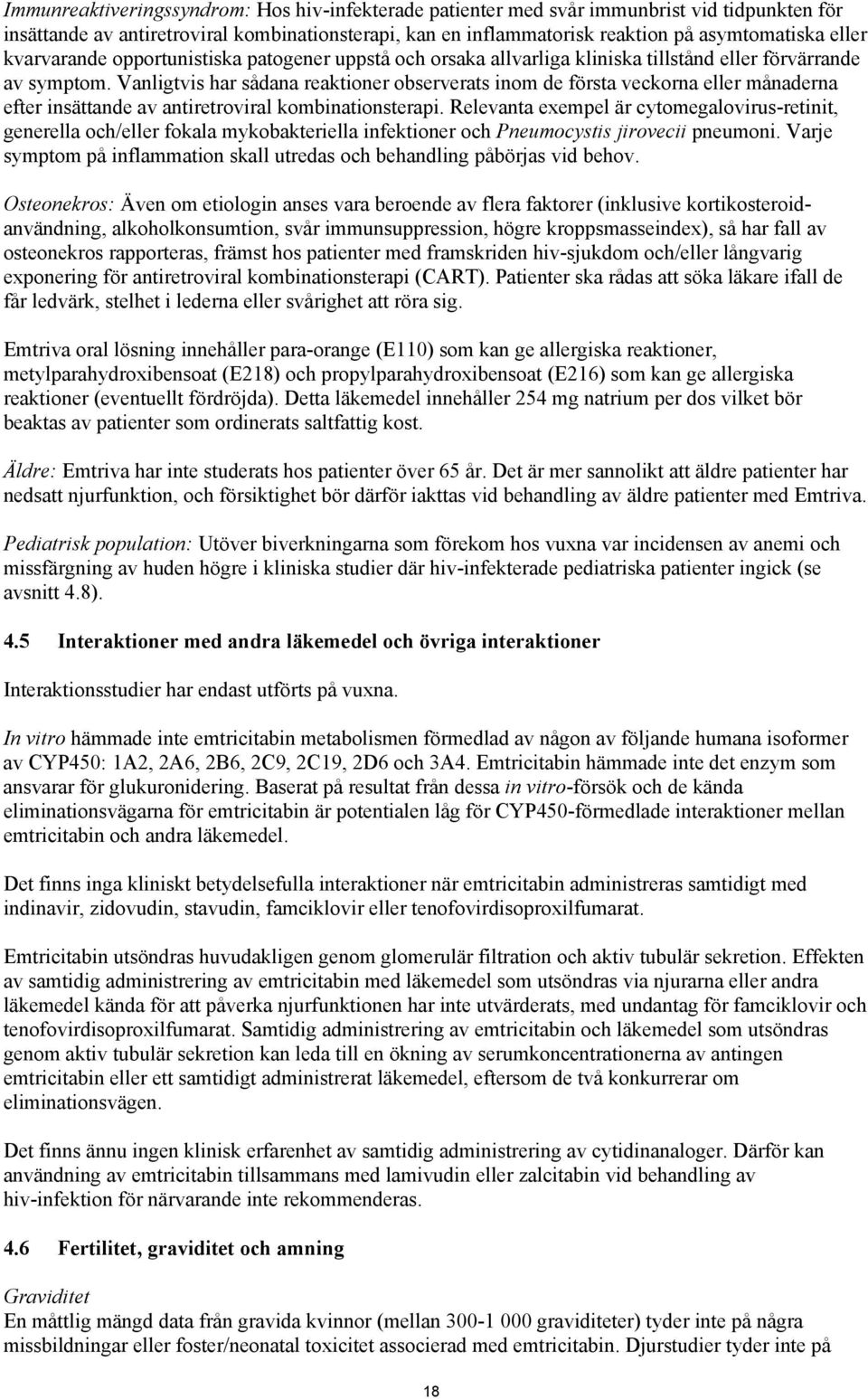 Immunreaktiveringssyndrom: Hos hiv-infekterade patienter med svår immunbrist vid tidpunkten för insättande av antiretroviral kombinationsterapi, kan en inflammatorisk reaktion på asymtomatiska eller kvarvarande opportunistiska patogener uppstå och orsaka allvarliga kliniska tillstånd eller förvärrande av symptom. Vanligtvis har sådana reaktioner observerats inom de första veckorna eller månaderna efter insättande av antiretroviral kombinationsterapi. Relevanta exempel är cytomegalovirus-retinit, generella och/eller fokala mykobakteriella infektioner och Pneumocystis jirovecii pneumoni. Varje symptom på inflammation skall utredas och behandling påbörjas vid behov.

Osteonekros: Även om etiologin anses vara beroende av flera faktorer (inklusive kortikosteroidanvändning, alkoholkonsumtion, svår immunsuppression, högre kroppsmasseindex), så har fall av osteonekros rapporteras, främst hos patienter med framskriden hiv-sjukdom och/eller långvarig exponering för antiretroviral kombinationsterapi (CART). Patienter ska rådas att söka läkare ifall de får ledvärk, stelhet i lederna eller svårighet att röra sig.

Emtriva oral lösning innehåller para-orange (E110) som kan ge allergiska reaktioner, metylparahydroxibensoat (E218) och propylparahydroxibensoat (E216) som kan ge allergiska reaktioner (eventuellt fördröjda). Detta läkemedel innehåller 254 mg natrium per dos vilket bör beaktas av patienter som ordinerats saltfattig kost.

Äldre: Emtriva har inte studerats hos patienter över 65 år. Det är mer sannolikt att äldre patienter har nedsatt njurfunktion, och försiktighet bör därför iakttas vid behandling av äldre patienter med Emtriva.

Pediatrisk population: Utöver biverkningarna som förekom hos vuxna var incidensen av anemi och missfärgning av huden högre i kliniska studier där hiv-infekterade pediatriska patienter ingick (se avsnitt 4.8).

4.5 Interaktioner med andra läkemedel och övriga interaktioner

Interaktionsstudier har endast utförts på vuxna.

In vitro hämmade inte emtricitabin metabolismen förmedlad av någon av följande humana isoformer av CYP450: 1A2, 2A6, 2B6, 2C9, 2C19, 2D6 och 3A4. Emtricitabin hämmade inte det enzym som ansvarar för glukuronidering. Baserat på resultat från dessa in vitro-försök och de kända eliminationsvägarna för emtricitabin är potentialen låg för CYP450-förmedlade interaktioner mellan emtricitabin och andra läkemedel.

Det finns inga kliniskt betydelsefulla interaktioner när emtricitabin administreras samtidigt med indinavir, zidovudin, stavudin, famciklovir eller tenofovirdisoproxilfumarat.

Emtricitabin utsöndras huvudakligen genom glomerulär filtration och aktiv tubulär sekretion. Effekten av samtidig administrering av emtricitabin med läkemedel som utsöndras via njurarna eller andra läkemedel kända för att påverka njurfunktionen har inte utvärderats, med undantag för famciklovir och tenofovirdisoproxilfumarat. Samtidig administrering av emtricitabin och läkemedel som utsöndras genom aktiv tubulär sekretion kan leda till en ökning av serumkoncentrationerna av antingen emtricitabin eller ett samtidigt administrerat läkemedel, eftersom de två konkurrerar om eliminationsvägen.

Det finns ännu ingen klinisk erfarenhet av samtidig administrering av cytidinanaloger. Därför kan användning av emtricitabin tillsammans med lamivudin eller zalcitabin vid behandling av hiv-infektion för närvarande inte rekommenderas.

4.6 Fertilitet, graviditet och amning

Graviditet
En måttlig mängd data från gravida kvinnor (mellan 300-1 000 graviditeter) tyder inte på några missbildningar eller foster/neonatal toxicitet associerad med emtricitabin. Djurstudier tyder inte på

18